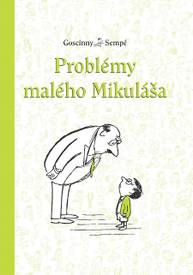 Goscinny Sempé

Problémy malého Mikuláša